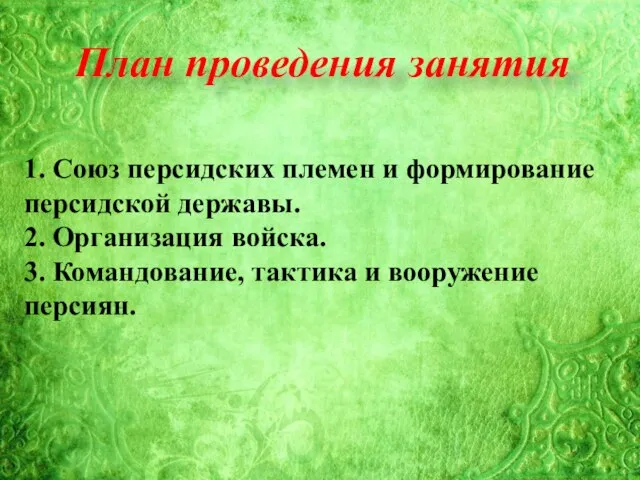 План проведения занятия

1. Союз персидских племен и формирование персидской державы.
2. Организация войска.
3. Командование, тактика и вооружение персиян.